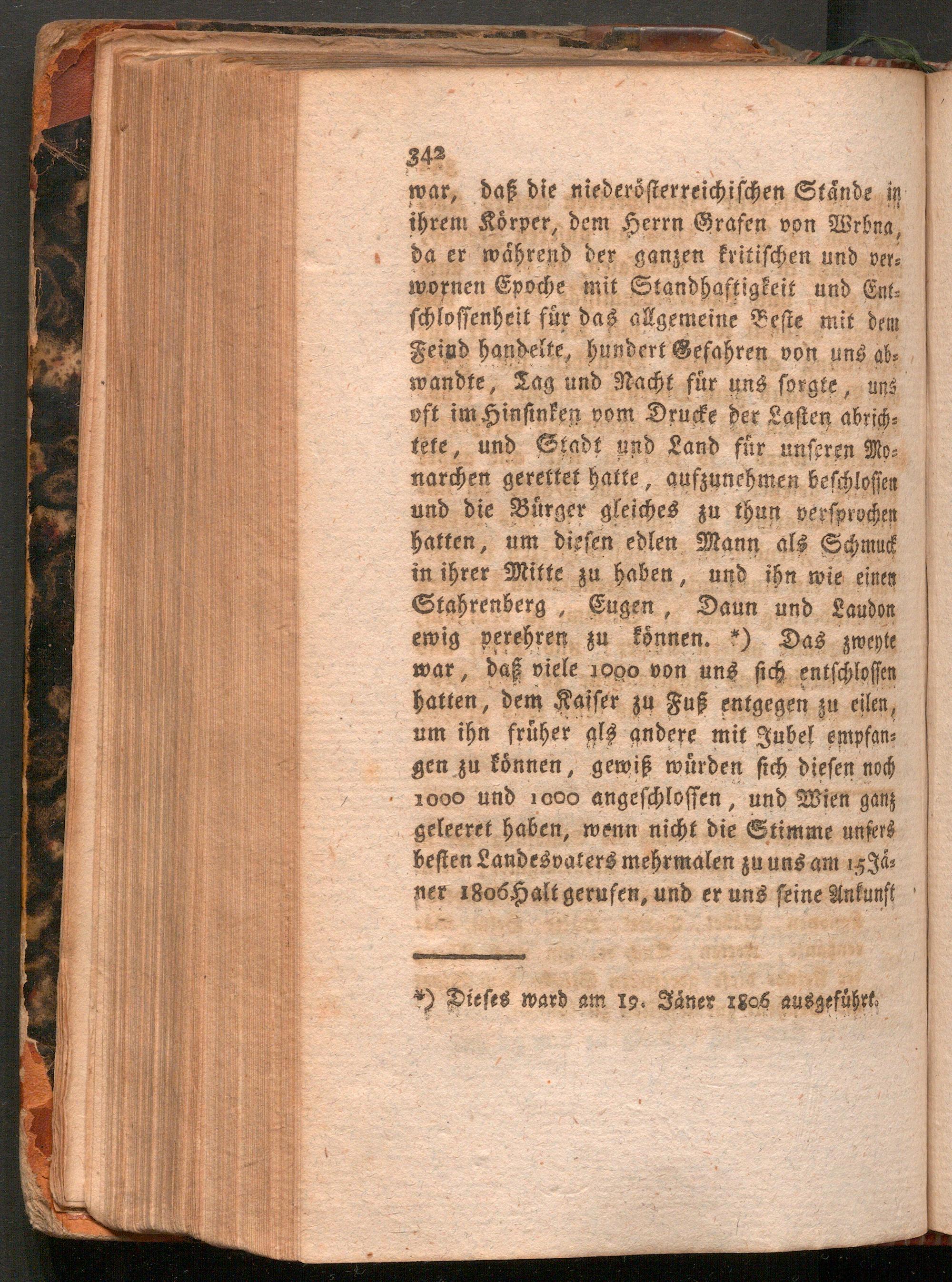 342

war, daß die niederösterreichischen Stände in ihrem Körper, dem Herrn Grafen von Wrbna, da er während der ganzen kritischen und verwornen Epoche mit Standhaftigkeit und Entschlossenheit für das allgemeine Beste mit dem Feind handelte, hundert Gefahren von uns abwandte, Tag und Nacht für uns sorgte, uns oft im Hinsinken vom Drucke der Lasten abrichtete, und Stadt und Land für unseren Monarchen gerettet hatte, aufzunehmen beschlossen und die Bürger gleiches zu thun versprochen hatten, um diesen edlen Mann als Schmuck in ihrer Mitte zu haben, und ihn wie einen Stahrenberg, Eugen, Daun und Laudon ewig verehren zu können. *) Das zweyte war, daß viele 1000 von uns sich entschlossen hatten, dem Kaiser zu Fuß entgegen zu eilen, um ihn früher als andere mit Jubel empfangen zu können, gewiß würden sich diesen noch 1000 und 1000 angeschlossen, und Wien ganz geleeret haben, wenn nicht die Stimme unsers besten Landesvaters mehrmalen zu uns am 15 Jäner 1806 Halt gerufen, und er uns seine Ankunft

*) Dieses ward am 19. Jäner 1806 ausgeführt.